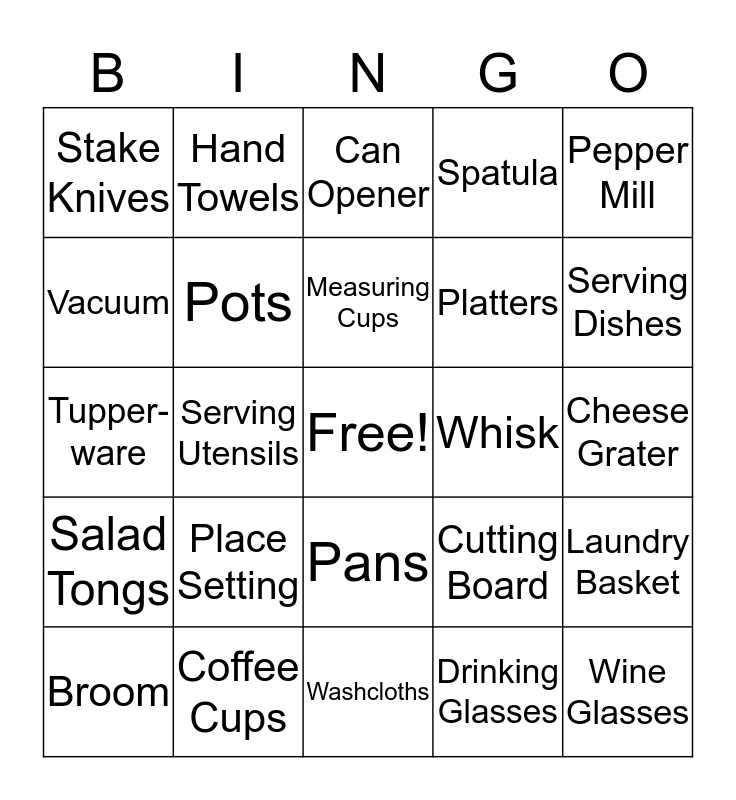 | B | I | N | G | O |
|---|---|---|---|---|
| Stake Knives | Hand Towels | Can Opener | Spatula | Pepper Mill |
| Vacuum | Pots | Measuring Cups | Platters | Serving Dishes |
| Tupper-ware | Serving Utensils | Free! | Whisk | Cheese Grater |
| Salad Tongs | Place Setting | Pans | Cutting Board | Laundry Basket |
| Broom | Coffee Cups | Washcloths | Drinking Glasses | Wine Glasses |